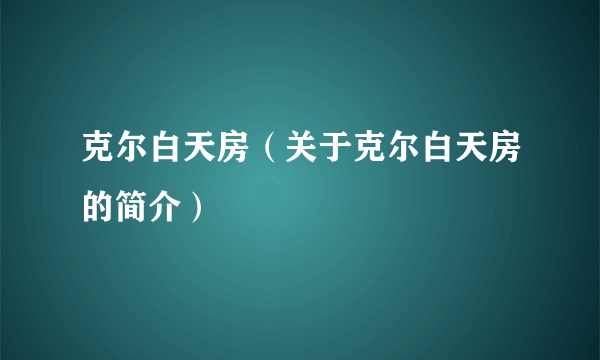 克尔白天房（关于克尔白天房的简介）